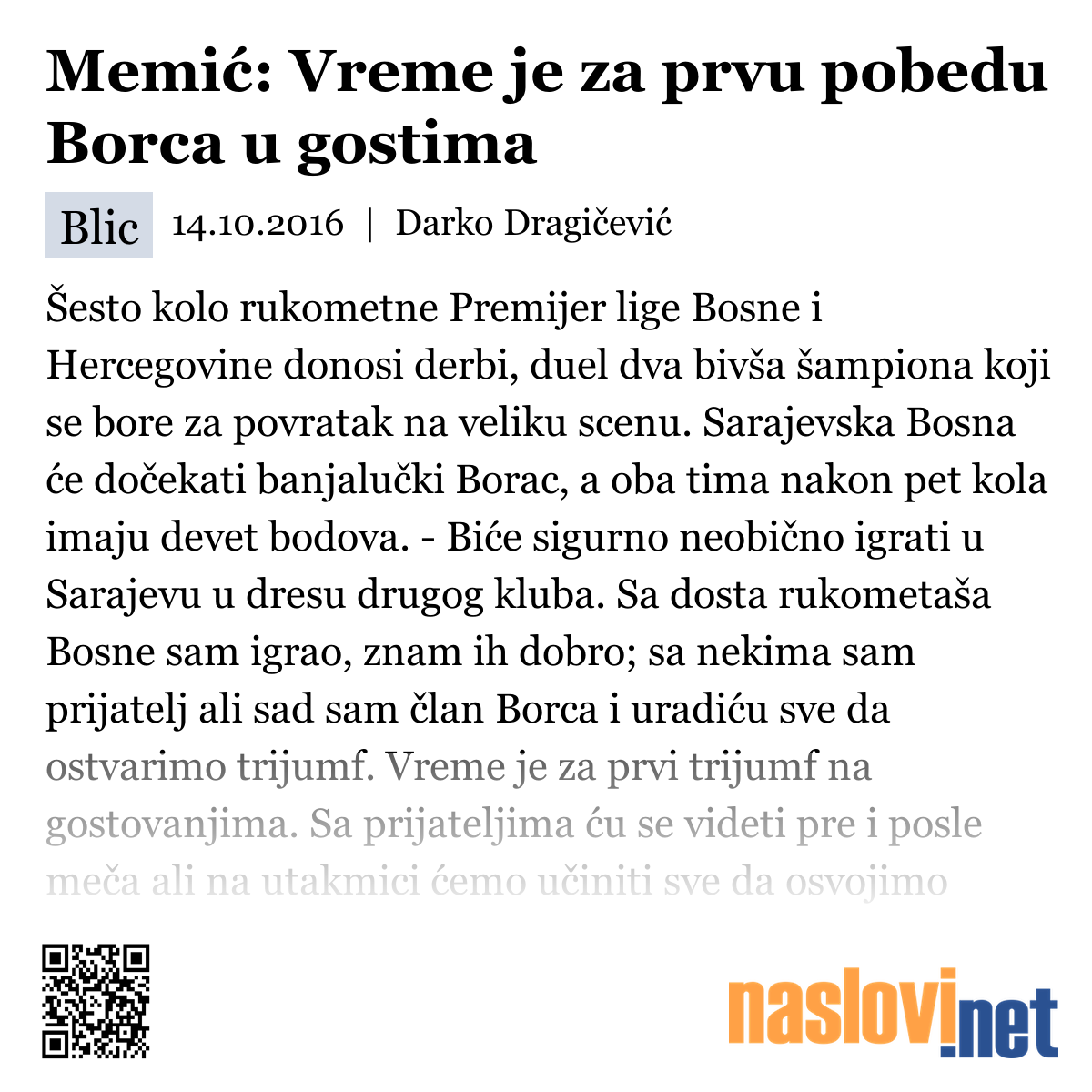 Memić: Vreme je za prvu pobedu Borca u gostima

Blic 14.10.2016 | Darko Dragičević

Šesto kolo rukometne Premijer lige Bosne i Hercegovine donosi derbi, duel dva bivša šampiona koji se bore za povratak na veliku scenu. Sarajevska Bosna će dočekati banjalučki Borac, a oba tima nakon pet kola imaju devet bodova. - Biće sigurno neobično igrati u Sarajevu u dresu drugog kluba. Sa dosta rukometaša Bosne sam igrao, znam ih dobro; sa nekima sam prijatelj ali sad sam član Borca i uradiću sve da ostvarimo trijumf. Vreme je za prvi trijumf na gostovanjima. Sa prijateljima ću se videti pre i posle meča ali na utakmici ćemo učiniti sve da osvojimo

naslovi.net